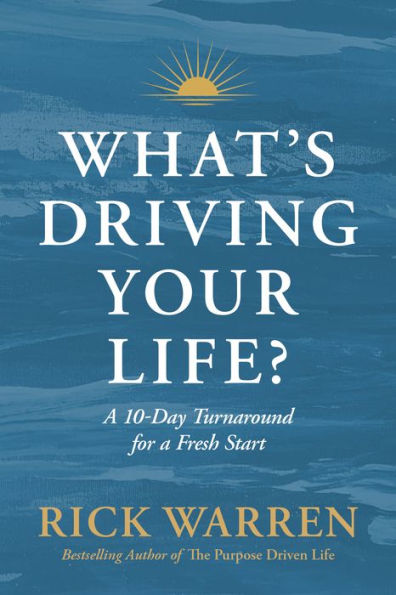 WHAT'S DRIVING YOUR LIFE?

A 10-Day Turnaround for a Fresh Start

RICK WARREN

Bestselling Author of The Purpose Driven Life